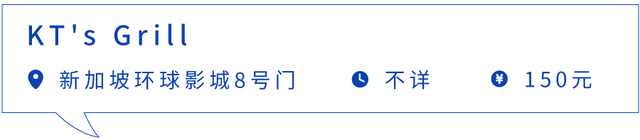 KT's Grill

新加坡环球影城8号门 不详 150元